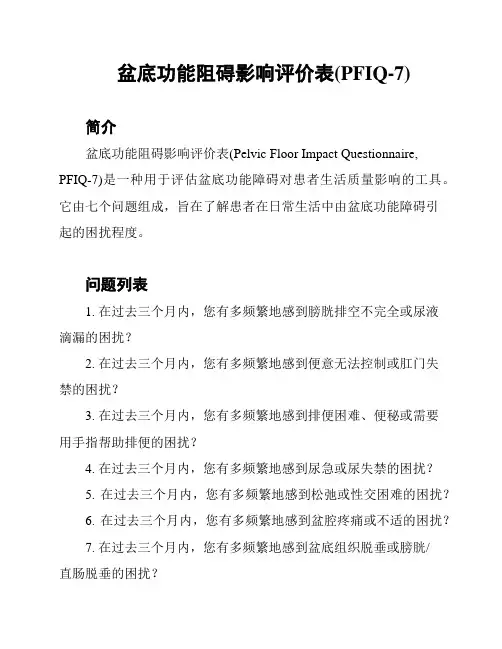 盆底功能阻碍影响评价表(PFIQ-7)

简介

盆底功能阻碍影响评价表(Pelvic Floor Impact Questionnaire, PFIQ-7)是一种用于评估盆底功能障碍对患者生活质量影响的工具。它由七个问题组成，旨在了解患者在日常生活中由盆底功能障碍引起的困扰程度。

问题列表

1. 在过去三个月内，您有多频繁地感到膀胱排空不完全或尿液滴漏的困扰？

2. 在过去三个月内，您有多频繁地感到便意无法控制或肛门失禁的困扰？

3. 在过去三个月内，您有多频繁地感到排便困难、便秘或需要用手指帮助排便的困扰？

4. 在过去三个月内，您有多频繁地感到尿急或尿失禁的困扰？

5. 在过去三个月内，您有多频繁地感到松弛或性交困难的困扰？

6. 在过去三个月内，您有多频繁地感到盆腔疼痛或不适的困扰？

7. 在过去三个月内，您有多频繁地感到盆底组织脱垂或膀胱/直肠脱垂的困扰？